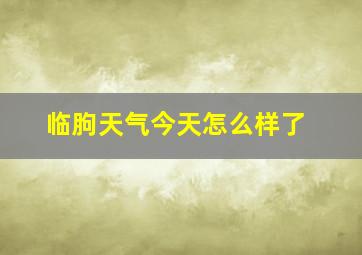 临朐天气今天怎么样了